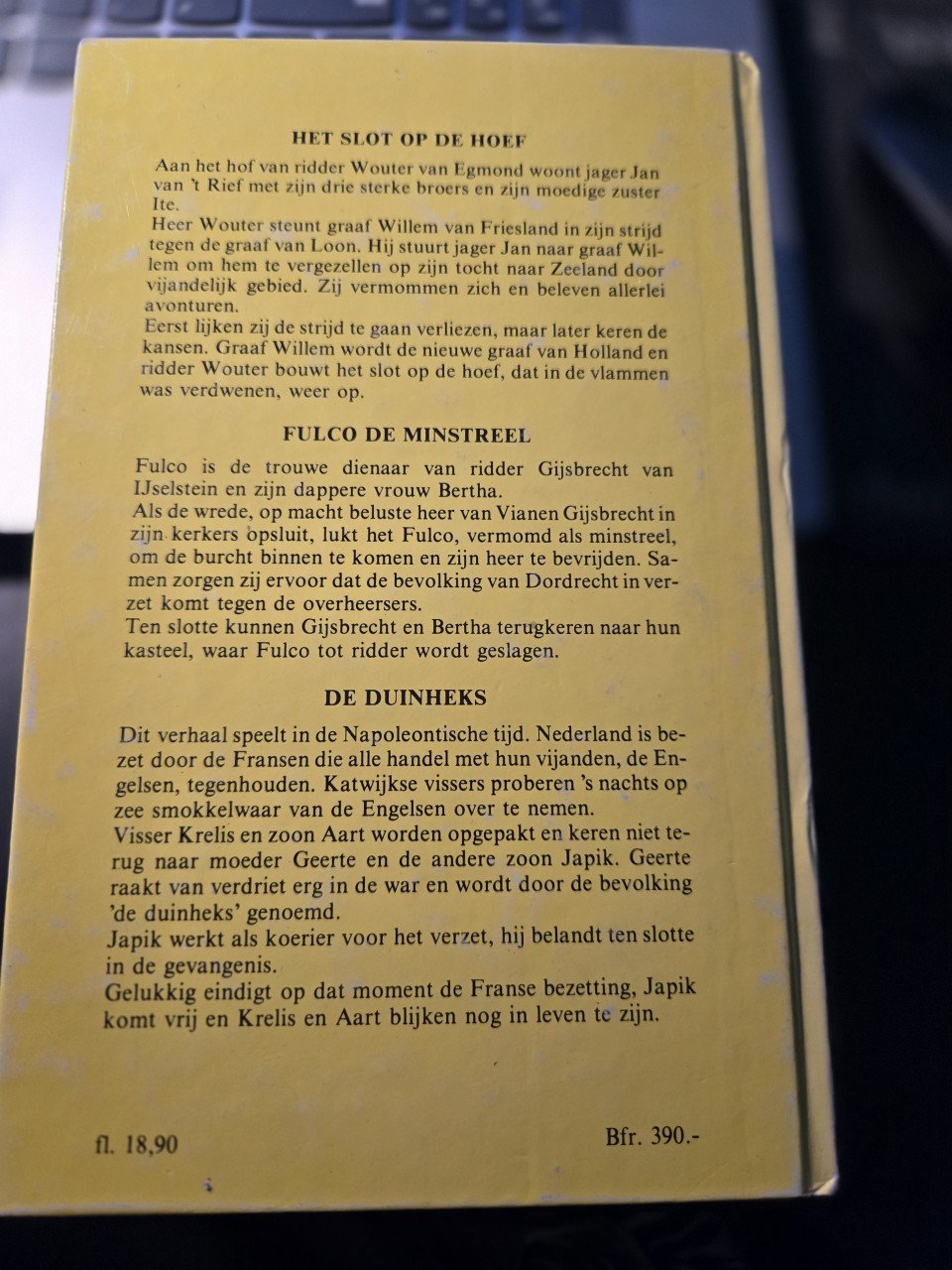 HET SLOT OP DE HOEF

Aan het hof van ridder Wouter van Egmond woont jager Jan van 't Rief met zijn drie sterke broers en zijn moedige zuster Ite.
Heer Wouter steunt graaf Willem van Friesland in zijn strijd tegen de graaf van Loon. Hij stuurt jager Jan naar graaf Willem om hem te vergezellen op zijn tocht naar Zeeland door vijandelijk gebied. Zij vermommen zich en beleven allerlei avonturen.
Eerst lijken zij de strijd te gaan verliezen, maar later keren de kansen. Graaf Willem wordt de nieuwe graaf van Holland en ridder Wouter bouwt het slot op de hoef, dat in de vlammen was verdwenen, weer op.

FULCO DE MINSTREEL

Fulco is de trouwe dienaar van ridder Gijsbrecht van IJselstein en zijn dappere vrouw Bertha.
Als de wrede, op macht beluste heer van Vianen Gijsbrecht in zijn kerkers opsluit, lukt het Fulco, vermomd als minstreel, om de burcht binnen te komen en zijn heer te bevrijden. Samen zorgen zij ervoor dat de bevolking van Dordrecht in verzet komt tegen de overheersers.
Ten slotte kunnen Gijsbrecht en Bertha terugkeren naar hun kasteel, waar Fulco tot ridder wordt geslagen.

DE DUINHEKS

Dit verhaal speelt in de Napoleontische tijd. Nederland is bezet door de Fransen die alle handel met hun vijanden, de Engelsen, tegenhouden. Katwijkse vissers proberen 's nachts op zee smokkelwaar van de Engelsen over te nemen.
Visser Krelis en zoon Aart worden opgepakt en keren niet terug naar moeder Geerte en de andere zoon Japik. Geerte raakt van verdriet erg in de war en wordt door de bevolking 'de duinheks' genoemd.
Japik werkt als koerier voor het verzet, hij belandt ten slotte in de gevangenis.
Gelukkig eindigt op dat moment de Franse bezetting, Japik komt vrij en Krelis en Aart blijken nog in leven te zijn.

fl. 18,90

Bfr. 390.-